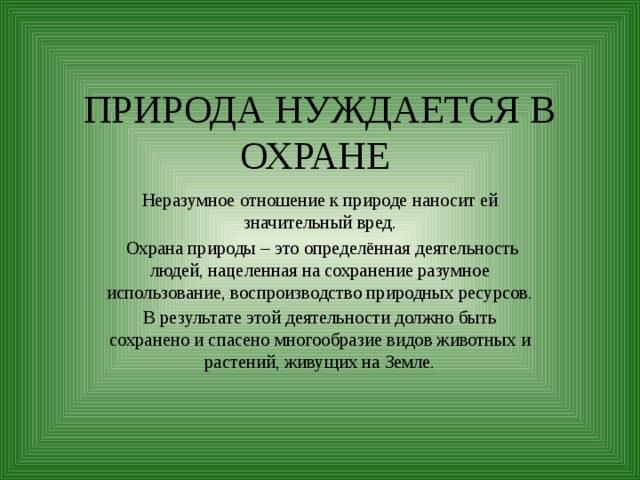 ПРИРОДА НУЖДАЕТСЯ В ОХРАНЕ

Неразумное отношение к природе наносит ей значительный вред.

Охрана природы – это определённая деятельность людей, нацеленная на сохранение разумное использование, воспроизводство природных ресурсов.

В результате этой деятельности должно быть сохранено и спасено многообразие видов животных и растений, живущих на Земле.